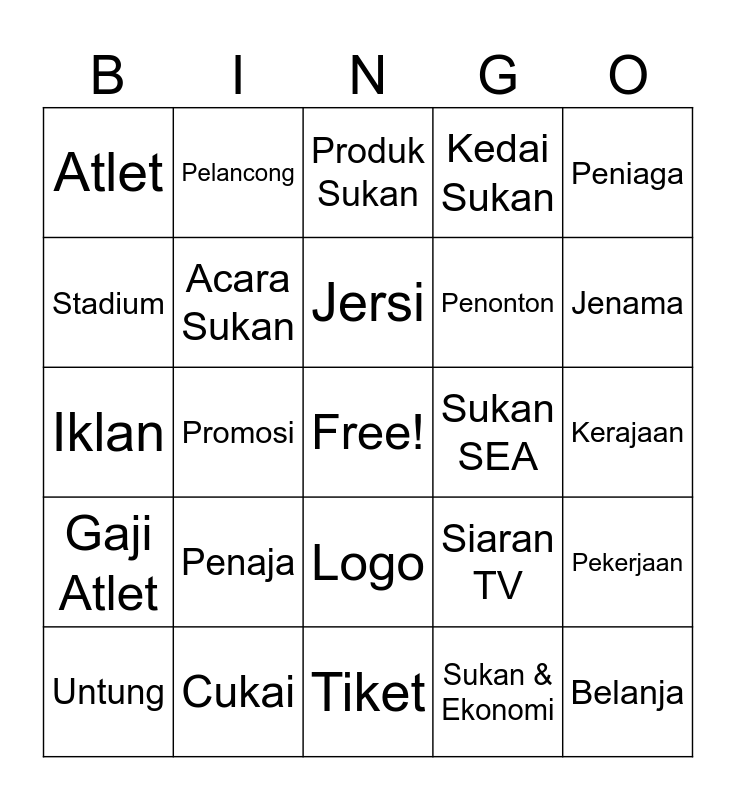 | B | I | N | G | O |
|---|---|---|---|---|
| Atlet | Pelancong | Produk Sukan | Kedai Sukan | Peniaga |
| Stadium | Acara Sukan | Jersi | Penonton | Jenama |
| Iklan | Promosi | Free! | Sukan SEA | Kerajaan |
| Gaji Atlet | Penaja | Logo | Siaran TV | Pekerjaan |
| Untung | Cukai | Tiket | Sukan & Ekonomi | Belanja |